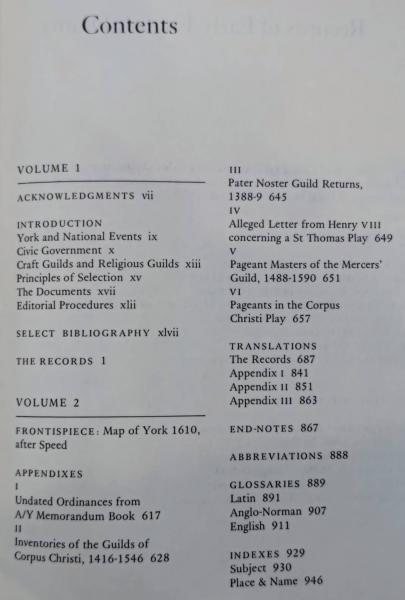 Contents

VOLUME 1

ACKNOWLEDGMENTS vii

INTRODUCTION
York and National Events ix
Civic Government x
Craft Guilds and Religious Guilds xiii
Principles of Selection xv
The Documents xvii
Editorial Procedures xlii

SELECT BIBLIOGRAPHY xlvii

THE RECORDS 1

VOLUME 2

FRONTISPIECE: Map of York 1610, after Speed

APPENDIXES
I
Undated Ordinances from A/Y Memorandum Book 617
II
Inventories of the Guilds of Corpus Christi, 1416-1546 628
III
Pater Noster Guild Returns, 1388-9 645
IV
Alleged Letter from Henry VIII concerning a St Thomas Play 649
V
Pageant Masters of the Mercers' Guild, 1488-1590 651
VI
Pageants in the Corpus Christi Play 657

TRANSLATIONS
The Records 687
Appendix I 841
Appendix II 851
Appendix III 863

END-NOTES 867

ABBREVIATIONS 888

GLOSSARIES 889
Latin 891
Anglo-Norman 907
English 911

INDEXES 929
Subject 930
Place & Name 946